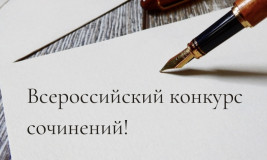 Всероссийский конкурс сочинений!